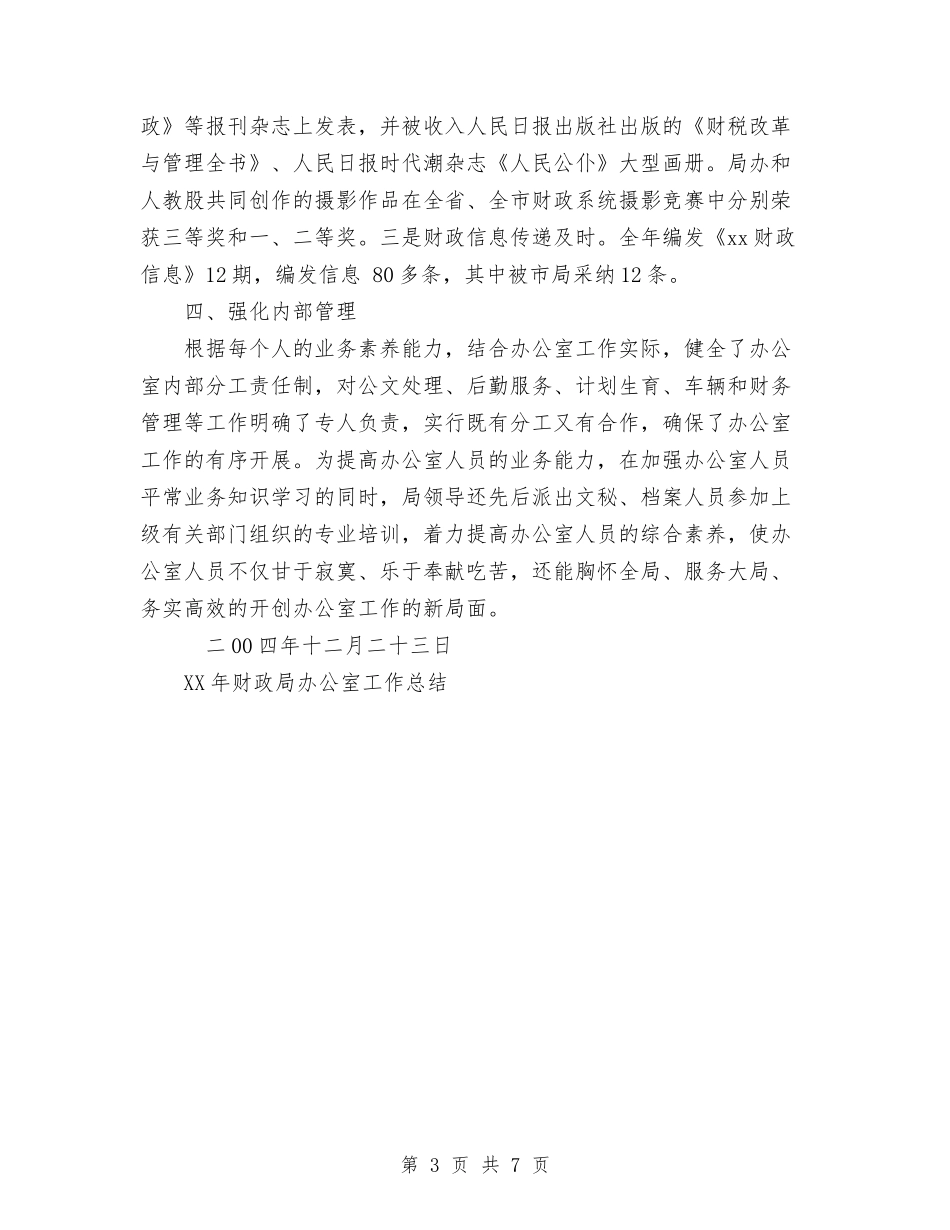 政》等报刊杂志上发表，并被收入人民日报出版社出版的《财税改革与管理全书》、人民日报时代潮杂志《人民公仆》大型画册。局办和人教股共同创作的摄影作品在全省、全市财政系统摄影竞赛中分别荣获三等奖和一、二等奖。三是财政信息传递及时。全年编发《xx财政信息》12期，编发信息 80多条，其中被市局采纳12条。

四、强化内部管理

根据每个人的业务素养能力，结合办公室工作实际，健全了办公室内部分工责任制，对公文处理、后勤服务、计划生育、车辆和财务管理等工作明确了专人负责，实行既有分工又有合作，确保了办公室工作的有序开展。为提高办公室人员的业务能力，在加强办公室人员平常业务知识学习的同时，局领导还先后派出文秘、档案人员参加上级有关部门组织的专业培训，着力提高办公室人员的综合素养，使办公室人员不仅甘于寂寞、乐于奉献吃苦，还能胸怀全局、服务大局、务实高效的开创办公室工作的新局面。

二00四年十二月二十三日

XX年财政局办公室工作总结

第 3 页 共 7 页